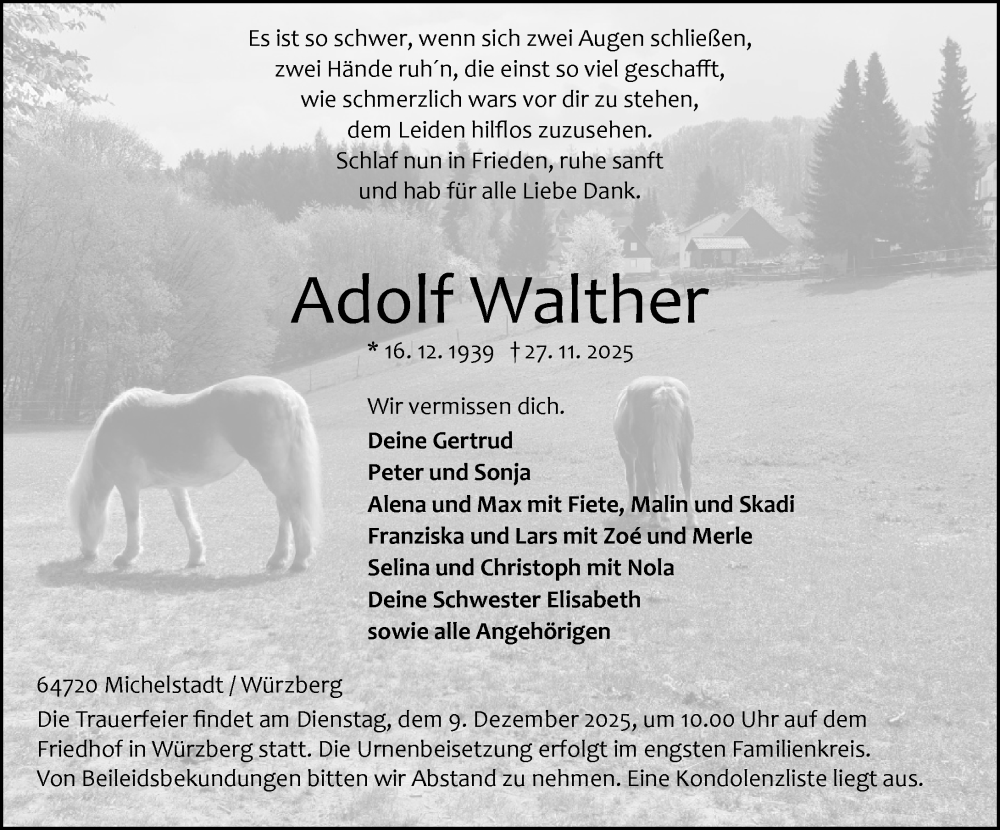 Es ist so schwer, wenn sich zwei Augen schließen,
zwei Hände ruh´n, die einst so viel geschafft,
wie schmerzlich wars vor dir zu stehen,
dem Leiden hilflos zuzusehen.
Schlaf nun in Frieden, ruhe sanft
und hab für alle Liebe Dank.

Adolf Walther

* 16. 12. 1939 † 27. 11. 2025

Wir vermissen dich.
Deine Gertrud
Peter und Sonja
Alena und Max mit Fiete, Malin und Skadi
Franziska und Lars mit Zoé und Merle
Selina und Christoph mit Nola
Deine Schwester Elisabeth
sowie alle Angehörigen

64720 Michelstadt / Würzberg
Die Trauerfeier findet am Dienstag, dem 9. Dezember 2025, um 10.00 Uhr auf dem Friedhof in Würzberg statt. Die Urnenbeisetzung erfolgt im engsten Familienkreis. Von Beileidsbekundungen bitten wir Abstand zu nehmen. Eine Kondolenzliste liegt aus.